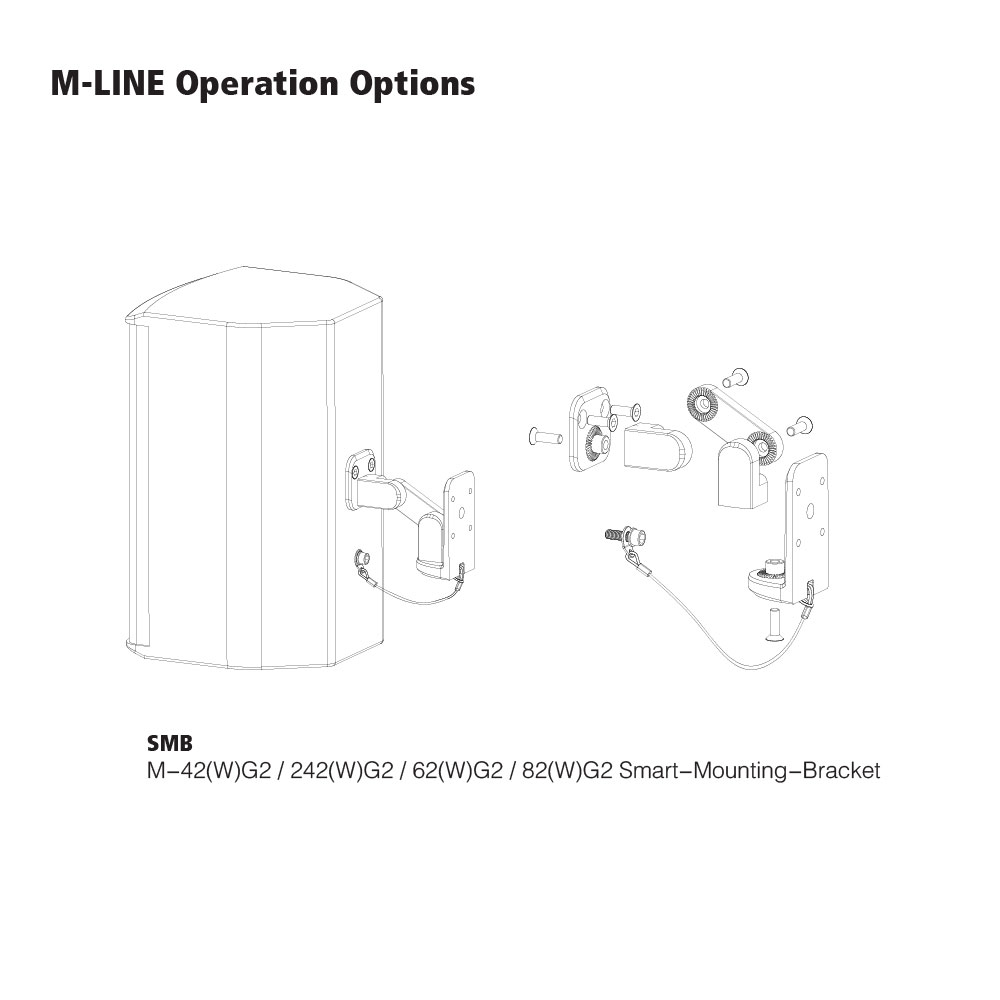 M-LINE Operation Options

SMB
M–42(W)G2 / 242(W)G2 / 62(W)G2 / 82(W)G2 Smart–Mounting–Bracket